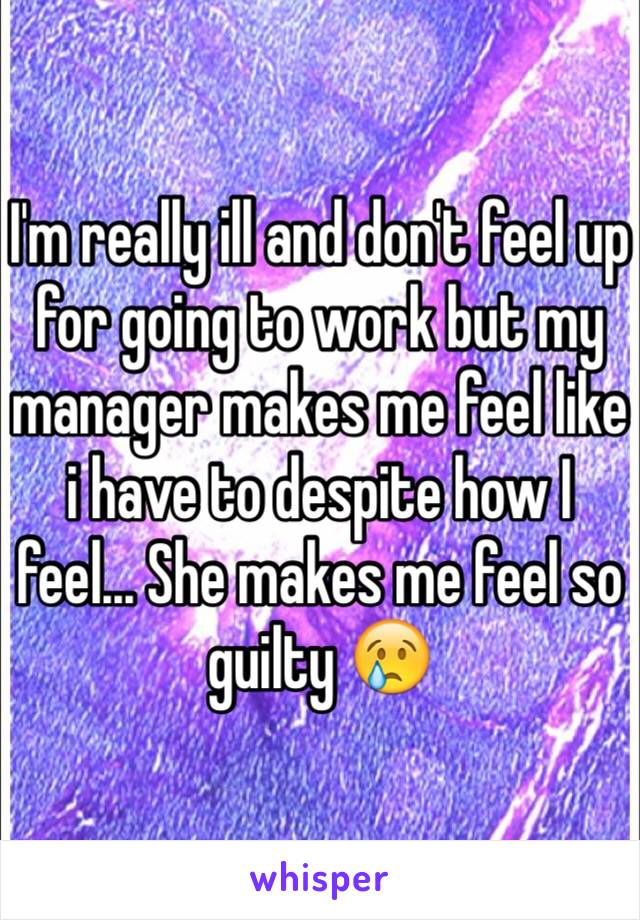 I'm really ill and don't feel up for going to work but my manager makes me feel like i have to despite how I feel... She makes me feel so guilty 😢

whisper